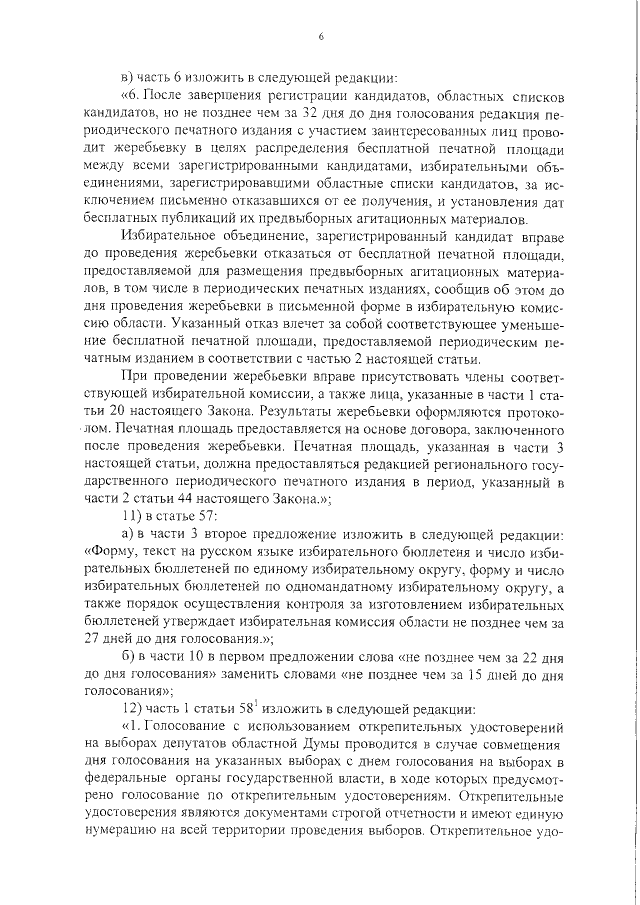 6

в) часть 6 изложить в следующей редакции:

«6. После завершения регистрации кандидатов, областных списков кандидатов, но не позднее чем за 32 дня до дня голосования редакция периодического печатного издания с участием заинтересованных лиц проводит жеребьевку в целях распределения бесплатной печатной площади между всеми зарегистрированными кандидатами, избирательными объединениями, зарегистрировавшими областные списки кандидатов, за исключением письменно отказавшихся от ее получения, и установления дат бесплатных публикаций их предвыборных агитационных материалов.

Избирательное объединение, зарегистрированный кандидат вправе до проведения жеребьевки отказаться от бесплатной печатной площади, предоставляемой для размещения предвыборных агитационных материалов, в том числе в периодических печатных изданиях, сообщив об этом до дня проведения жеребьевки в письменной форме в избирательную комиссию области. Указанный отказ влечет за собой соответствующее уменьшение бесплатной печатной площади, предоставляемой периодическим печатным изданием в соответствии с частью 2 настоящей статьи.

При проведении жеребьевки вправе присутствовать члены соответствующей избирательной комиссии, а также лица, указанные в части 1 статьи 20 настоящего Закона. Результаты жеребьевки оформляются протоколом. Печатная площадь предоставляется на основе договора, заключенного после проведения жеребьевки. Печатная площадь, указанная в части 3 настоящей статьи, должна предоставляться редакцией регионального государственного периодического печатного издания в период, указанный в части 2 статьи 44 настоящего Закона.»;

11) в статье 57:

а) в части 3 второе предложение изложить в следующей редакции: «Форму, текст на русском языке избирательного бюллетеня и число избирательных бюллетеней по единому избирательному округу, форму и число избирательных бюллетеней по одномандатному избирательному округу, а также порядок осуществления контроля за изготовлением избирательных бюллетеней утверждает избирательная комиссия области не позднее чем за 27 дней до дня голосования.»;

б) в части 10 в первом предложении слова «не позднее чем за 22 дня до дня голосования» заменить словами «не позднее чем за 15 дней до дня голосования»;

12) часть 1 статьи $58^1$ изложить в следующей редакции:

«1. Голосование с использованием открепительных удостоверений на выборах депутатов областной Думы проводится в случае совмещения дня голосования на указанных выборах с днем голосования на выборах в федеральные органы государственной власти, в ходе которых предусмотрено голосование по открепительным удостоверениям. Открепительные удостоверения являются документами строгой отчетности и имеют единую нумерацию на всей территории проведения выборов. Открепительное удо-